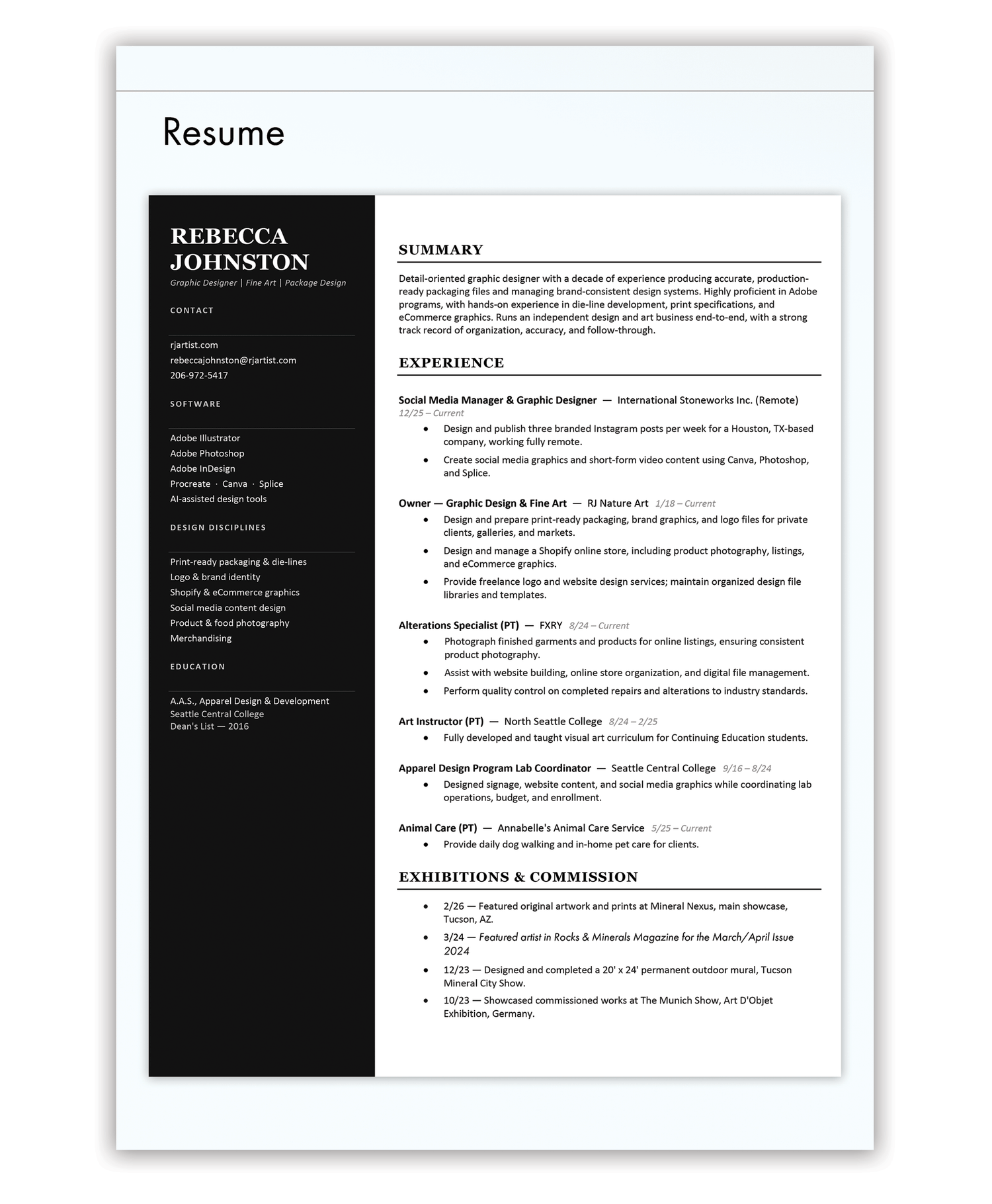 Resume

REBECCA JOHNSTON

Graphic Designer | Fine Art | Package Design

CONTACT

rjartist.com
rebeccajohnston@rjartist.com
206-972-5417

SOFTWARE

Adobe Illustrator
Adobe Photoshop
Adobe InDesign
Procreate · Canva · Splice
AI-assisted design tools

DESIGN DISCIPLINES

Print-ready packaging & die-lines
Logo & brand identity
Shopify & eCommerce graphics
Social media content design
Product & food photography
Merchandising

EDUCATION

A.A.S., Apparel Design & Development
Seattle Central College
Dean's List — 2016

SUMMARY

Detail-oriented graphic designer with a decade of experience producing accurate, production-ready packaging files and managing brand-consistent design systems. Highly proficient in Adobe programs, with hands-on experience in die-line development, print specifications, and eCommerce graphics. Runs an independent design and art business end-to-end, with a strong track record of organization, accuracy, and follow-through.

EXPERIENCE

Social Media Manager & Graphic Designer — International Stoneworks Inc. (Remote)
12/25 – Current
• Design and publish three branded Instagram posts per week for a Houston, TX-based company, working fully remote.
• Create social media graphics and short-form video content using Canva, Photoshop, and Splice.

Owner — Graphic Design & Fine Art — RJ Nature Art 1/18 – Current
• Design and prepare print-ready packaging, brand graphics, and logo files for private clients, galleries, and markets.
• Design and manage a Shopify online store, including product photography, listings, and eCommerce graphics.
• Provide freelance logo and website design services; maintain organized design file libraries and templates.

Alterations Specialist (PT) — FXRY 8/24 – Current
• Photograph finished garments and products for online listings, ensuring consistent product photography.
• Assist with website building, online store organization, and digital file management.
• Perform quality control on completed repairs and alterations to industry standards.

Art Instructor (PT) — North Seattle College 8/24 – 2/25
• Fully developed and taught visual art curriculum for Continuing Education students.

Apparel Design Program Lab Coordinator — Seattle Central College 9/16 – 8/24
• Designed signage, website content, and social media graphics while coordinating lab operations, budget, and enrollment.

Animal Care (PT) — Annabelle's Animal Care Service 5/25 – Current
• Provide daily dog walking and in-home pet care for clients.

EXHIBITIONS & COMMISSION

• 2/26 — Featured original artwork and prints at Mineral Nexus, main showcase, Tucson, AZ.
• 3/24 — Featured artist in Rocks & Minerals Magazine for the March/April Issue 2024
• 12/23 — Designed and completed a 20' x 24' permanent outdoor mural, Tucson Mineral City Show.
• 10/23 — Showcased commissioned works at The Munich Show, Art D'Objet Exhibition, Germany.